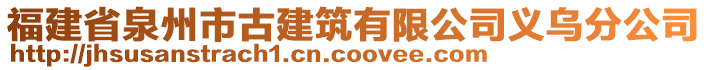 福建省泉州市古建筑有限公司义乌分公司
http://jhsusanstrach1.cn.coovee.com